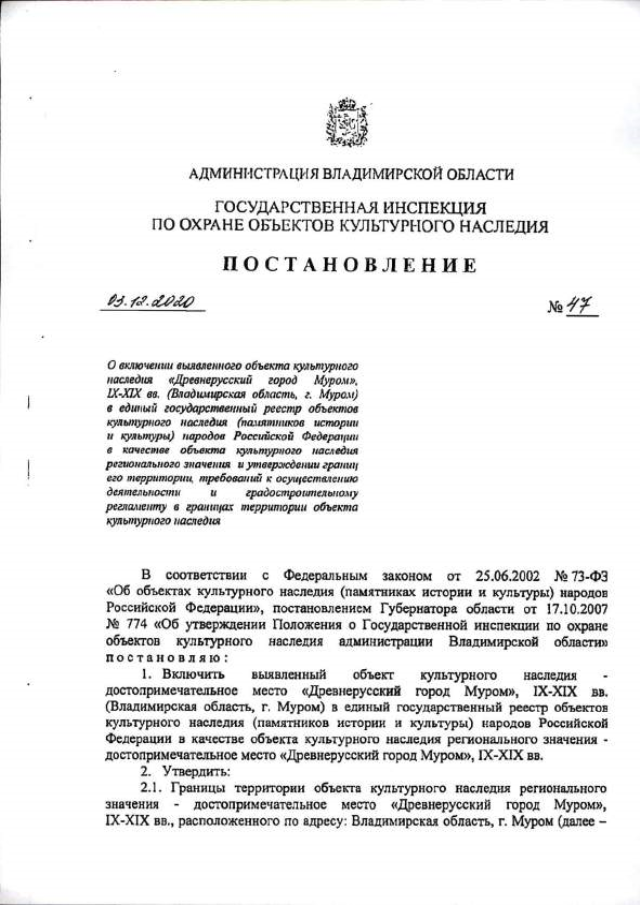 АДМИНИСТРАЦИЯ ВЛАДИМИРСКОЙ ОБЛАСТИ

ГОСУДАРСТВЕННАЯ ИНСПЕКЦИЯ ПО ОХРАНЕ ОБЪЕКТОВ КУЛЬТУРНОГО НАСЛЕДИЯ

ПОСТАНОВЛЕНИЕ

03.12.2020

№ 47

О включении выявленного объекта культурного наследия «Древнерусский город Муром», IX-XIX вв. (Владимирская область, г. Муром) в единый государственный реестр объектов культурного наследия (памятников истории и культуры) народов Российской Федерации в качестве объекта культурного наследия регионального значения и утверждении границ его территории, требований к осуществлению деятельности и градостроительному регламенту в границах территории объекта культурного наследия

В соответствии с Федеральным законом от 25.06.2002 № 73-ФЗ «Об объектах культурного наследия (памятниках истории и культуры) народов Российской Федерации», постановлением Губернатора области от 17.10.2007 № 774 «Об утверждении Положения о Государственной инспекции по охране объектов культурного наследия администрации Владимирской области» постановляю:

1. Включить выявленный объект культурного наследия - достопримечательное место «Древнерусский город Муром», IX-XIX вв. (Владимирская область, г. Муром) в единый государственный реестр объектов культурного наследия (памятников истории и культуры) народов Российской Федерации в качестве объекта культурного наследия регионального значения - достопримечательное место «Древнерусский город Муром», IX-XIX вв.

2. Утвердить:

2.1. Границы территории объекта культурного наследия регионального значения - достопримечательное место «Древнерусский город Муром», IX-XIX вв., расположенного по адресу: Владимирская область, г. Муром (далее –